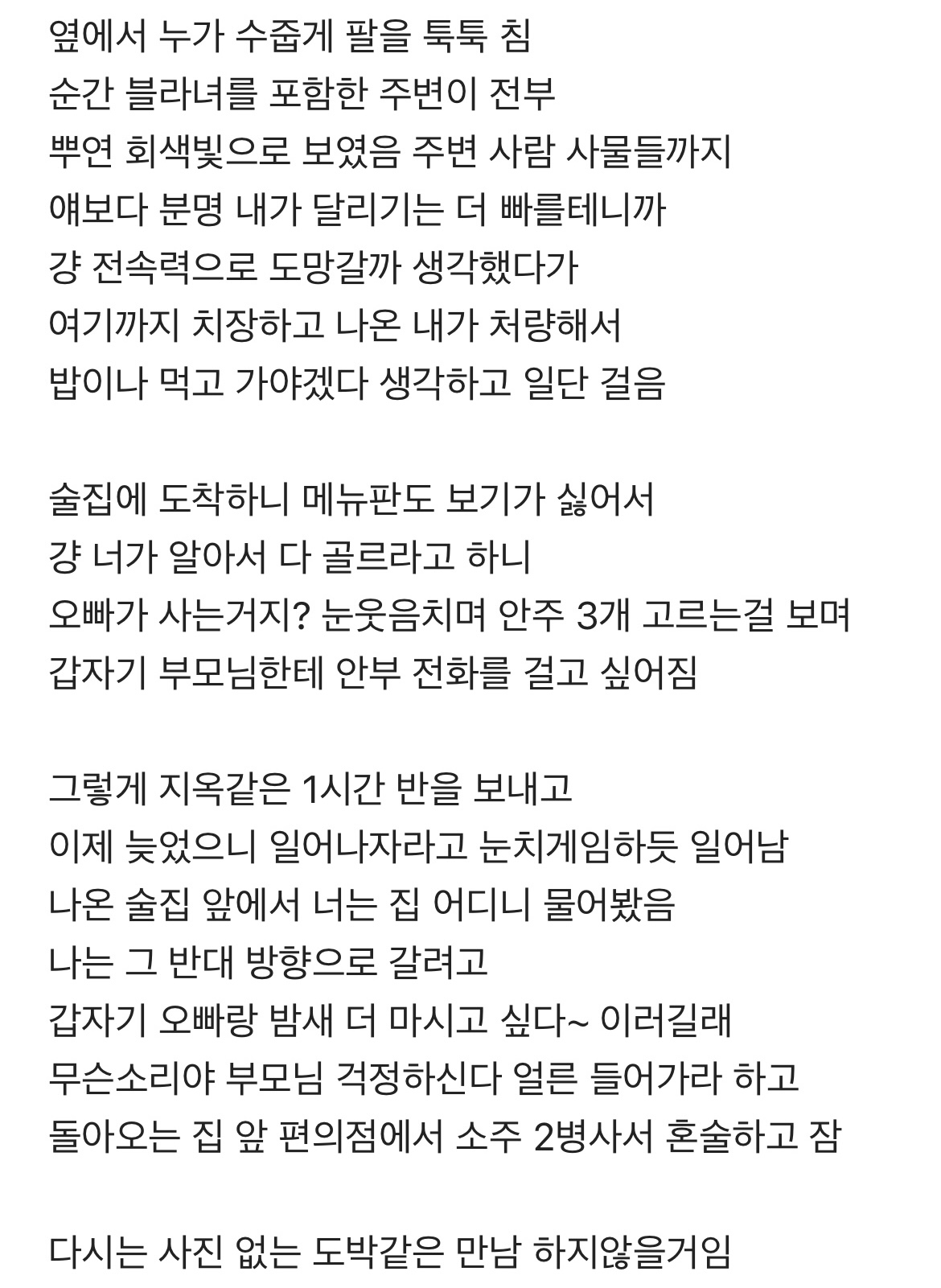 옆에서 누가 수줍게 팔을 툭툭 침
순간 블라녀를 포함한 주변이 전부
뿌연 회색빛으로 보였음 주변 사람 사물들까지
얘보다 분명 내가 달리기는 더 빠를테니까
걍 전속력으로 도망갈까 생각했다가
여기까지 치장하고 나온 내가 처량해서
밥이나 먹고 가야겠다 생각하고 일단 걸음

술집에 도착하니 메뉴판도 보기가 싫어서
걍 너가 알아서 다 골르라고 하니
오빠가 사는거지? 눈웃음치며 안주 3개 고르는걸 보며
갑자기 부모님한테 안부 전화를 걸고 싶어짐

그렇게 지옥같은 1시간 반을 보내고
이제 늦었으니 일어나자라고 눈치게임하듯 일어남
나온 술집 앞에서 너는 집 어디니 물어봤음
나는 그 반대 방향으로 갈려고
갑자기 오빠랑 밤새 더 마시고 싶다~ 이러길래
무슨소리야 부모님 걱정하신다 얼른 들어가라 하고
돌아오는 집 앞 편의점에서 소주 2병사서 혼술하고 잠

다시는 사진 없는 도박같은 만남 하지않을거임